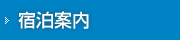 宿泊案内